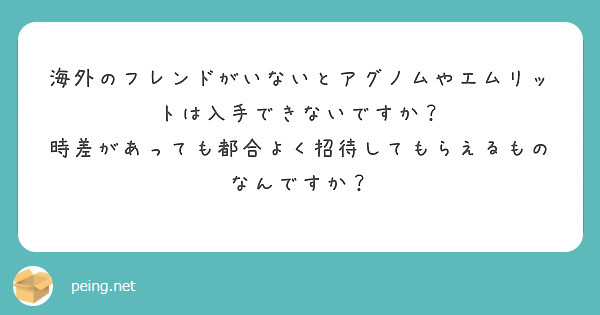 海外のフレンドがいないとアグノムやエムリットは入手できないですか？
時差があっても都合よく招待してもらえるものなんですか？

peing.net